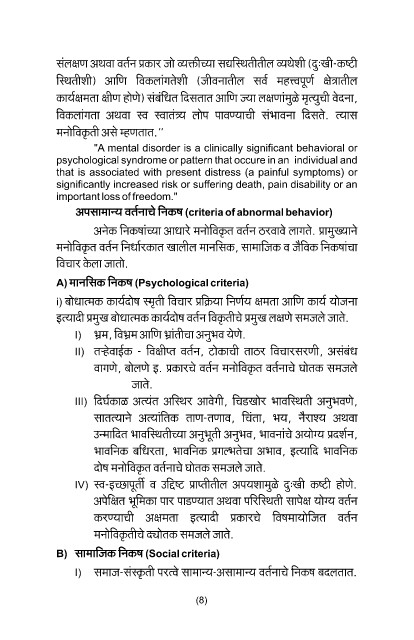 संलक्षण अथवा वर्तन प्रकार जो व्यक्तीच्या सद्यस्थितीतील व्यथेशी (दुःखी-कष्टी स्थितीशी) आणि विकलांगतेशी (जीवनातील सर्व महत्त्वपूर्ण क्षेत्रातील कार्यक्षमता क्षीण होणे) संबंधित दिसतात आणि ज्या लक्षणांमुळे मृत्युची वेदना, विकलांगता अथवा स्व स्वातंत्र्य लोप पावण्याची संभावना दिसते. त्यास मनोविकृती असे म्हणतात.''

"A mental disorder is a clinically significant behavioral or psychological syndrome or pattern that occure in an individual and that is associated with present distress (a painful symptoms) or significantly increased risk or suffering death, pain disability or an important loss of freedom."

अपसामान्य वर्तनाचे निकष (criteria of abnormal behavior)

अनेक निकषांच्या आधारे मनोविकृत वर्तन ठरवावे लागते. प्रामुख्याने मनोविकृत वर्तन निर्धारकात खालील मानसिक, सामाजिक व जैविक निकषांचा विचार केला जातो.

A) मानसिक निकष (Psychological criteria)

i) बोधात्मक कार्यदोष स्मृती विचार प्रक्रिया निर्णय क्षमता आणि कार्य योजना इत्यादी प्रमुख बोधात्मक कार्यदोष वर्तन विकृतीचे प्रमुख लक्षणे समजले जाते.

I) भ्रम, विभ्रम आणि भ्रांतीचा अनुभव येणे.

II) तऱ्हेवाईक - विक्षीप्त वर्तन, टोकाची ताठर विचारसरणी, असंबंध वागणे, बोलणे इ. प्रकारचे वर्तन मनोविकृत वर्तनाचे घोतक समजले जाते.

III) दिर्घकाळ अत्यंत अस्थिर आवेगी, चिडखोर भावस्थिती अनुभवणे, सातत्याने अत्यांतिक ताण-तणाव, चिंता, भय, नैराश्य अथवा उन्मादित भावस्थितीच्या अनुभूती अनुभव, भावनांचे अयोग्य प्रदर्शन, भावनिक बधिरता, भावनिक प्रगल्भतेचा अभाव, इत्यादि भावनिक दोष मनोविकृत वर्तनाचे घोतक समजले जाते.

IV) स्व-इच्छापूर्ती व उद्दिष्ट प्राप्तीतील अपयशामुळे दुःखी कष्टी होणे. अपेक्षित भूमिका पार पाडण्यात अथवा परिस्थिती सापेक्ष योग्य वर्तन करण्याची अक्षमता इत्यादी प्रकारचे विषमायोजित वर्तन मनोविकृतीचे द्योतक समजले जाते.

B) सामाजिक निकष (Social criteria)

I) समाज-संस्कृती परत्वे सामान्य-असामान्य वर्तनाचे निकष बदलतात.

(8)